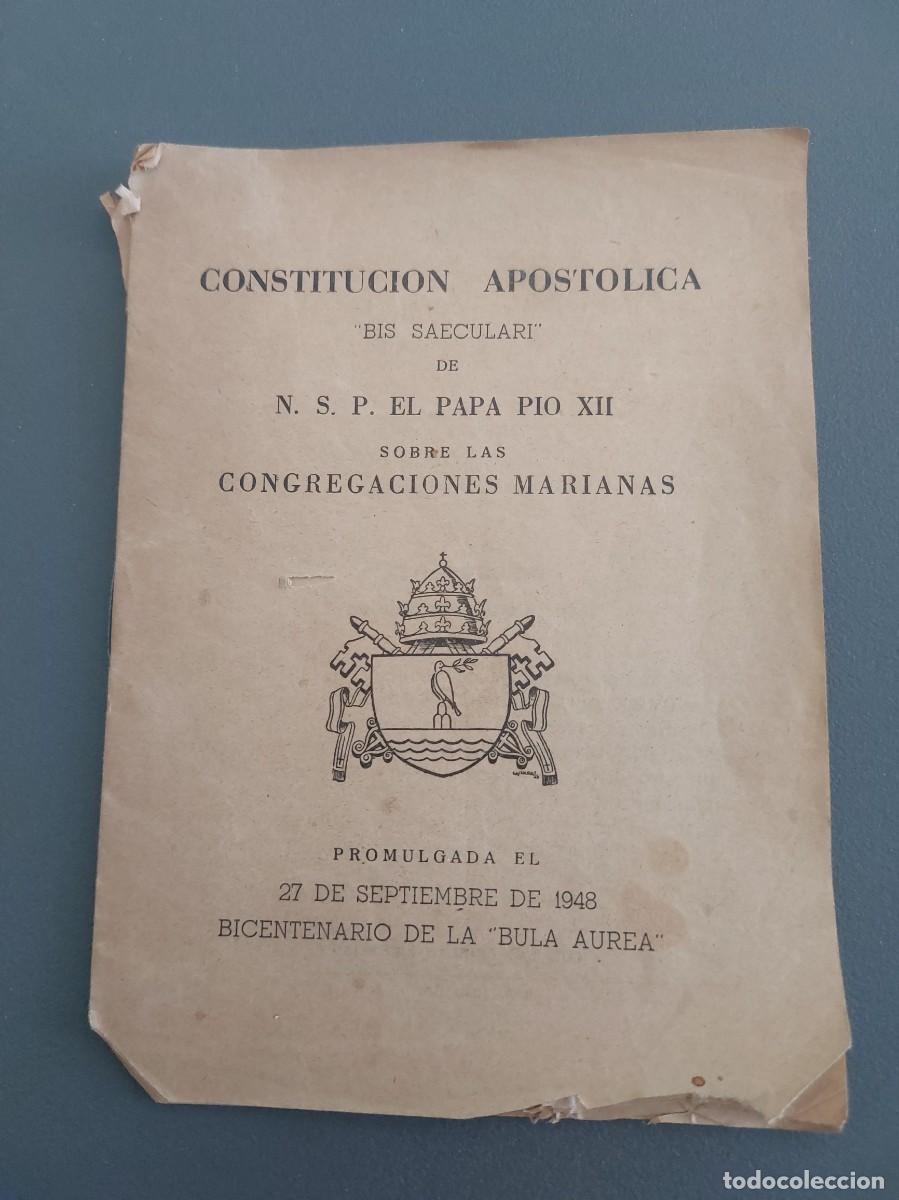 CONSTITUCION APOSTOLICA
"BIS SAECULARI"
DE
N. S. P. EL PAPA PIO XII
SOBRE LAS
CONGREGACIONES MARIANAS

PROMULGADA EL
27 DE SEPTIEMBRE DE 1948
BICENTENARIO DE LA "BULA AUREA"

todocoleccion